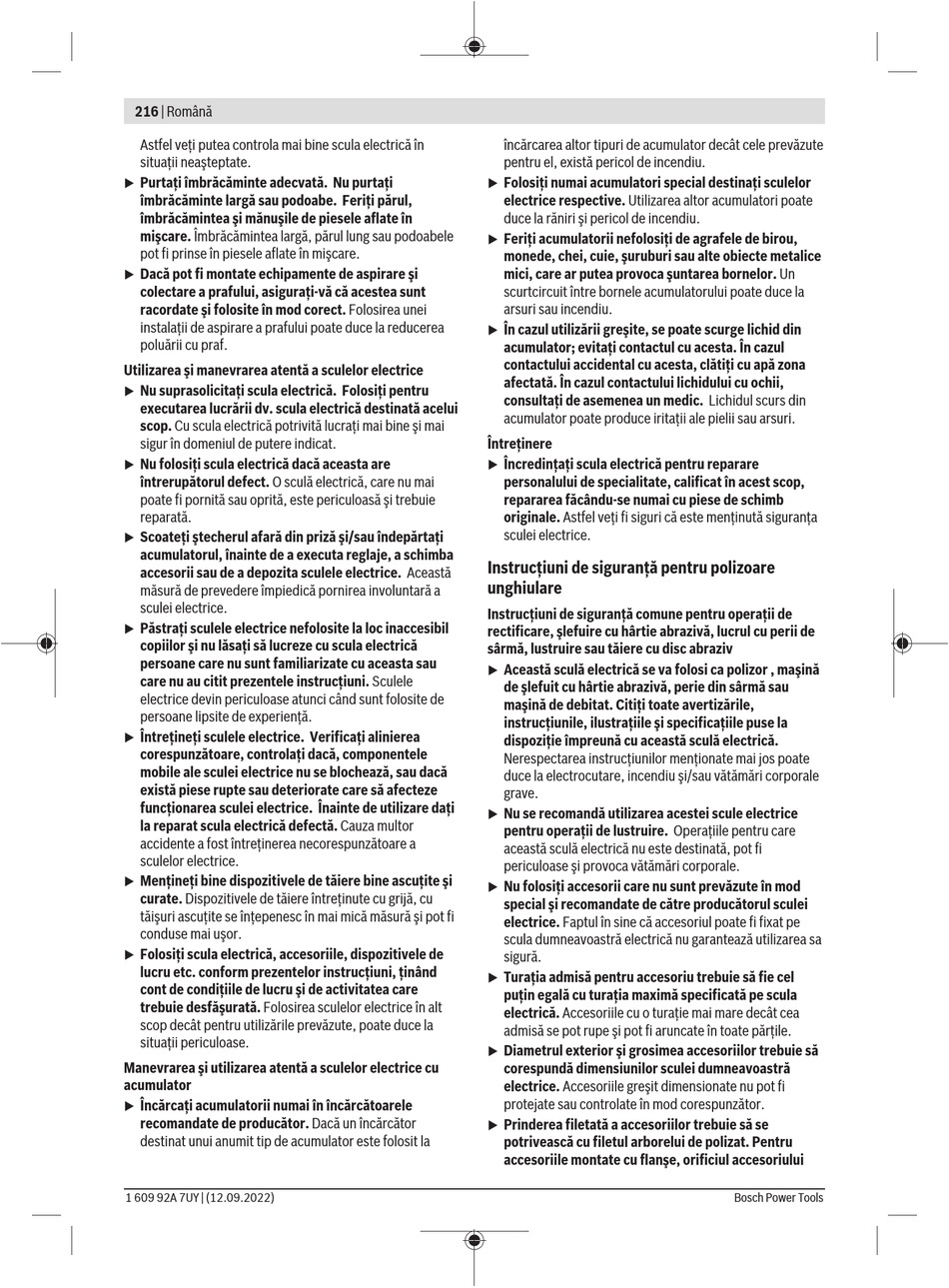 216 | Română

Astfel veți putea controla mai bine scula electrică în situații neașteptate.

▶ Purtați îmbrăcăminte adecvată. Nu purtați îmbrăcăminte largă sau podoabe. Feriți părul, îmbrăcămintea și mănușile de piesele aflate în mișcare. Îmbrăcămintea largă, părul lung sau podoabele pot fi prinse în piesele aflate în mișcare.

▶ Dacă pot fi montate echipamente de aspirare și colectare a prafului, asigurați-vă că acestea sunt racordate și folosite în mod corect. Folosirea unei instalații de aspirare a prafului poate duce la reducerea poluării cu praf.

Utilizarea și manevrarea atentă a sculelor electrice

▶ Nu suprasolicitați scula electrică. Folosiți pentru executarea lucrării dv. scula electrică destinată acelui scop. Cu scula electrică potrivită lucrați mai bine și mai sigur în domeniul de putere indicat.

▶ Nu folosiți scula electrică dacă aceasta are întrerupătorul defect. O sculă electrică, care nu mai poate fi pornită sau oprită, este periculoasă și trebuie reparată.

▶ Scoateți ștecherul afară din priză și/sau îndepărtați acumulatorul, înainte de a executa reglaje, a schimba accesorii sau de a depozita sculele electrice. Această măsură de prevedere împiedică pornirea involuntară a sculei electrice.

▶ Păstrați sculele electrice nefolosite la loc inaccesibil copiilor și nu lăsați să lucreze cu scula electrică persoane care nu sunt familiarizate cu aceasta sau care nu au citit prezentele instrucțiuni. Sculele electrice devin periculoase atunci când sunt folosite de persoane lipsite de experiență.

▶ Întrețineți sculele electrice. Verificați alinierea corespunzătoare, controlați dacă, componentele mobile ale sculei electrice nu se blochează, sau dacă există piese rupte sau deteriorate care să afecteze funcționarea sculei electrice. Înainte de utilizare dați la reparat scula electrică defectă. Cauza multor accidente a fost întreținerea necorespunzătoare a sculelor electrice.

▶ Mențineți bine dispozitivele de tăiere bine ascuțite și curate. Dispozitivele de tăiere întreținute cu grijă, cu tăișuri ascuțite se înțepenesc în mai mică măsură și pot fi conduse mai ușor.

▶ Folosiți scula electrică, accesoriile, dispozitivele de lucru etc. conform prezentelor instrucțiuni, ținând cont de condițiile de lucru și de activitatea care trebuie desfășurată. Folosirea sculelor electrice în alt scop decât pentru utilizările prevăzute, poate duce la situații periculoase.

Manevrarea și utilizarea atentă a sculelor electrice cu acumulator

▶ Încărcați acumulatorii numai în încărcătoarele recomandate de producător. Dacă un încărcător destinat unui anumit tip de acumulator este folosit la încărcarea altor tipuri de acumulator decât cele prevăzute pentru el, există pericol de incendiu.

▶ Folosiți numai acumulatori special destinați sculelor electrice respective. Utilizarea altor acumulatori poate duce la răniri și pericol de incendiu.

▶ Feriți acumulatorii nefolosiți de agrafele de birou, monede, chei, cuie, șuruburi sau alte obiecte metalice mici, care ar putea provoca șuntarea bornelor. Un scurtcircuit între bornele acumulatorului poate duce la arsuri sau incendiu.

▶ În cazul utilizării greșite, se poate scurge lichid din acumulator; evitați contactul cu acesta. În cazul contactului accidental cu acesta, clătiți cu apă zona afectată. În cazul contactului lichidului cu ochii, consultați de asemenea un medic. Lichidul scurs din acumulator poate produce iritații ale pielii sau arsuri.

Întreținere

▶ Încredințați scula electrică pentru reparare personalului de specialitate, calificat în acest scop, repararea făcându-se numai cu piese de schimb originale. Astfel veți fi siguri că este menținută siguranța sculei electrice.

Instrucțiuni de siguranță pentru polizoare unghiulare

Instrucțiuni de siguranță comune pentru operații de rectificare, șlefuire cu hârtie abrazivă, lucrul cu perii de sârmă, lustruire sau tăiere cu disc abraziv

▶ Această sculă electrică se va folosi ca polizor , mașină de șlefuit cu hârtie abrazivă, perie din sârmă sau mașină de debitat. Citiți toate avertizările, instrucțiunile, ilustrațiile și specificațiile puse la dispoziție împreună cu această sculă electrică. Nerespectarea instrucțiunilor menționate mai jos poate duce la electrocutare, incendiu și/sau vătămări corporale grave.

▶ Nu se recomandă utilizarea acestei scule electrice pentru operații de lustruire. Operațiile pentru care această sculă electrică nu este destinată, pot fi periculoase și provoca vătămări corporale.

▶ Nu folosiți accesorii care nu sunt prevăzute în mod special și recomandate de către producătorul sculei electrice. Faptul în sine că accesoriul poate fi fixat pe scula dumneavoastră electrică nu garantează utilizarea sa sigură.

▶ Turația admisă pentru accesoriu trebuie să fie cel puțin egală cu turația maximă specificată pe scula electrică. Accesoriile cu o turație mai mare decât cea admisă se pot rupe și pot fi aruncate în toate părțile.

▶ Diametrul exterior și grosimea accesoriilor trebuie să corespundă dimensiunilor sculei dumneavoastră electrice. Accesoriile greșit dimensionate nu pot fi protejate sau controlate în mod corespunzător.

▶ Prinderea filetată a accesoriilor trebuie să se potrivească cu filetul arborelui de polizat. Pentru accesoriile montate cu flanșe, orificiul accesoriului

1 609 92A 7UY | (12.09.2022)          Bosch Power Tools